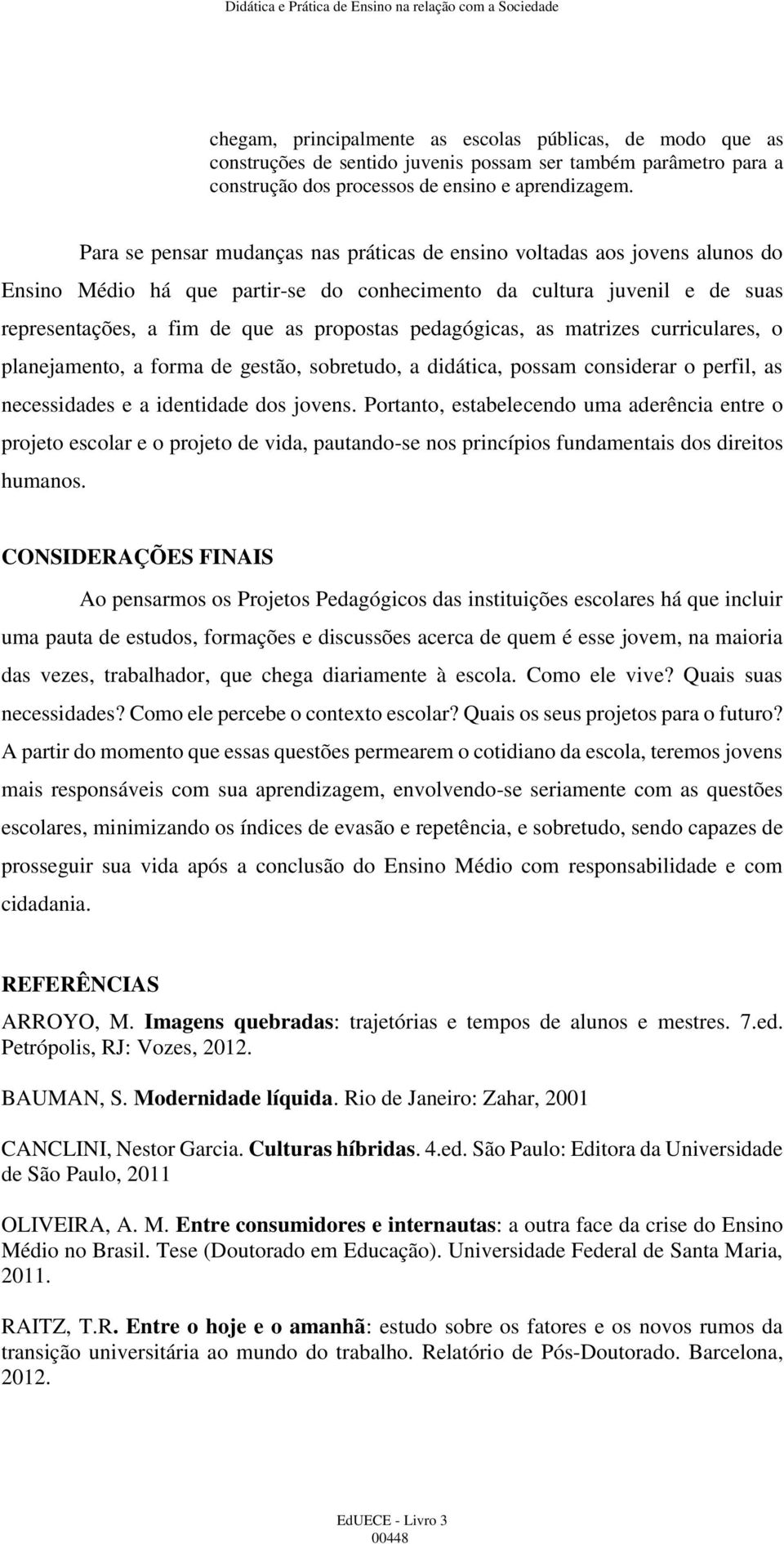 Didática e Prática de Ensino na relação com a Sociedade

chegam, principalmente as escolas públicas, de modo que as construções de sentido juvenis possam ser também parâmetro para a construção dos processos de ensino e aprendizagem.

Para se pensar mudanças nas práticas de ensino voltadas aos jovens alunos do Ensino Médio há que partir-se do conhecimento da cultura juvenil e de suas representações, a fim de que as propostas pedagógicas, as matrizes curriculares, o planejamento, a forma de gestão, sobretudo, a didática, possam considerar o perfil, as necessidades e a identidade dos jovens. Portanto, estabelecendo uma aderência entre o projeto escolar e o projeto de vida, pautando-se nos princípios fundamentais dos direitos humanos.

CONSIDERAÇÕES FINAIS

Ao pensarmos os Projetos Pedagógicos das instituições escolares há que incluir uma pauta de estudos, formações e discussões acerca de quem é esse jovem, na maioria das vezes, trabalhador, que chega diariamente à escola. Como ele vive? Quais suas necessidades? Como ele percebe o contexto escolar? Quais os seus projetos para o futuro? A partir do momento que essas questões permearem o cotidiano da escola, teremos jovens mais responsáveis com sua aprendizagem, envolvendo-se seriamente com as questões escolares, minimizando os índices de evasão e repetência, e sobretudo, sendo capazes de prosseguir sua vida após a conclusão do Ensino Médio com responsabilidade e com cidadania.

REFERÊNCIAS

ARROYO, M. Imagens quebradas: trajetórias e tempos de alunos e mestres. 7.ed. Petrópolis, RJ: Vozes, 2012.

BAUMAN, S. Modernidade líquida. Rio de Janeiro: Zahar, 2001

CANCLINI, Nestor Garcia. Culturas híbridas. 4.ed. São Paulo: Editora da Universidade de São Paulo, 2011

OLIVEIRA, A. M. Entre consumidores e internautas: a outra face da crise do Ensino Médio no Brasil. Tese (Doutorado em Educação). Universidade Federal de Santa Maria, 2011.

RAITZ, T.R. Entre o hoje e o amanhã: estudo sobre os fatores e os novos rumos da transição universitária ao mundo do trabalho. Relatório de Pós-Doutorado. Barcelona, 2012.

EdUECE - Livro 3
00448